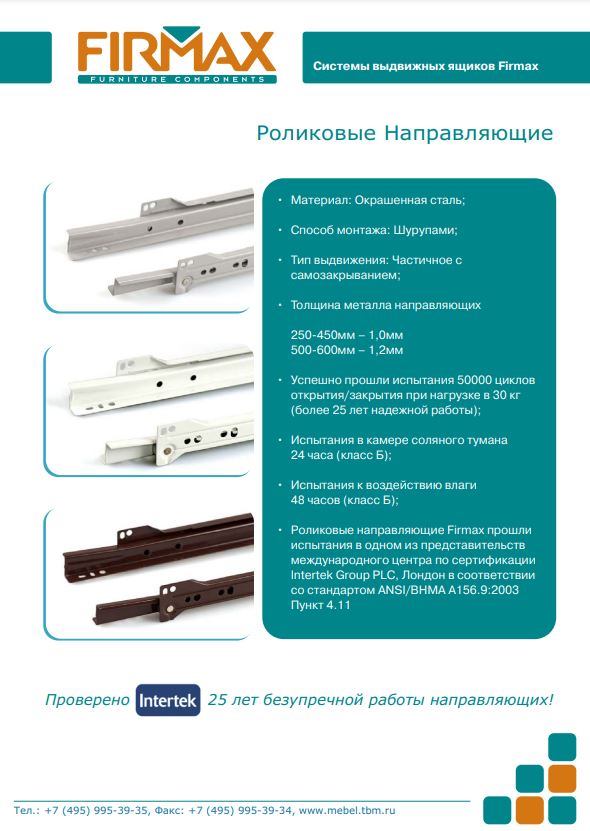 FIRMAX
FURNITURE COMPONENTS

Системы выдвижных ящиков Firmax

Роликовые Направляющие

• Материал: Окрашенная сталь;

• Способ монтажа: Шурупами;

• Тип выдвижения: Частичное с самозакрыванием;

• Толщина металла направляющих

250-450мм – 1,0мм
500-600мм – 1,2мм

• Успешно прошли испытания 50000 циклов открытия/закрытия при нагрузке в 30 кг (более 25 лет надежной работы);

• Испытания в камере соляного тумана 24 часа (класс Б);

• Испытания к воздействию влаги 48 часов (класс Б);

• Роликовые направляющие Firmax прошли испытания в одном из представительств международного центра по сертификации Intertek Group PLC, Лондон в соответствии со стандартом ANSI/BHMA A156.9:2003 Пункт 4.11

Проверено Intertek 25 лет безупречной работы направляющих!

Тел.: +7 (495) 995-39-35, Факс: +7 (495) 995-39-34, www.mebel.tbm.ru